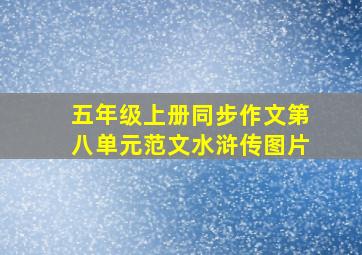 五年级上册同步作文第八单元范文水浒传图片